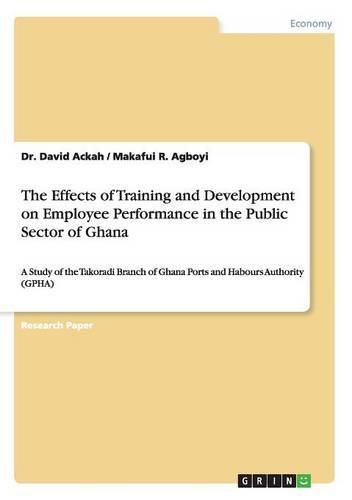 Economy

Dr. David Ackah / Makafui R. Agboyi

The Effects of Training and Development on Employee Performance in the Public Sector of Ghana

A Study of the Takoradi Branch of Ghana Ports and Habours Authority (GPHA)

Research Paper

GRIN